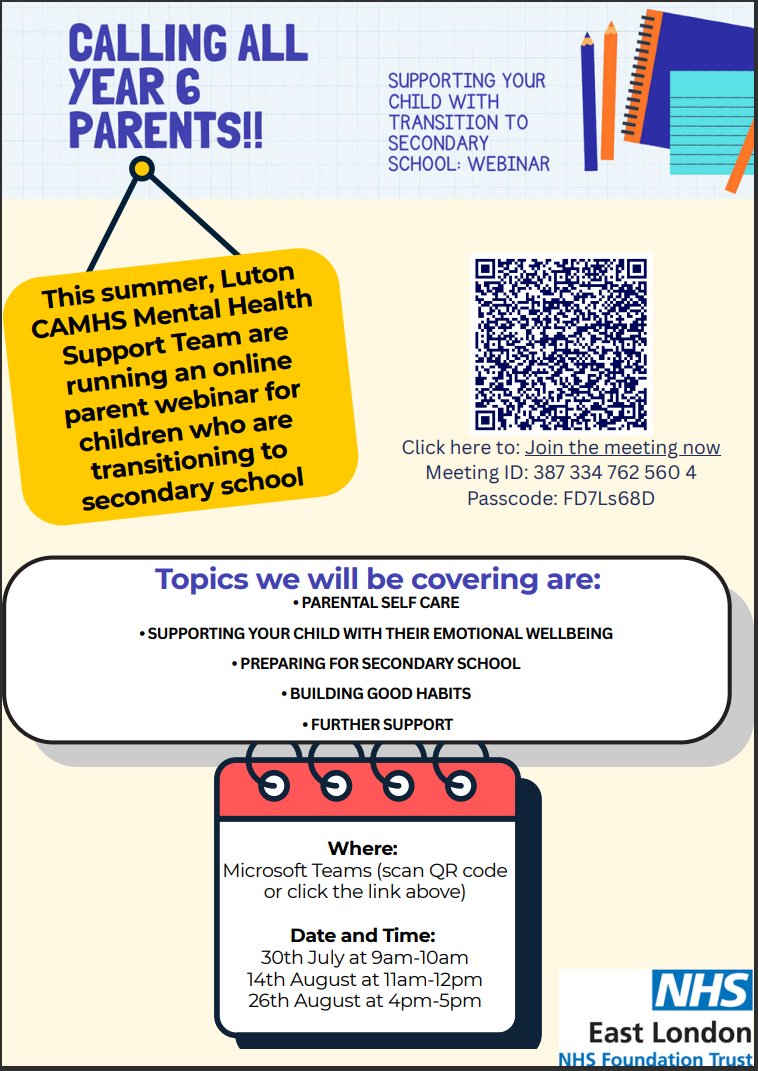 CALLING ALL YEAR 6 PARENTS!!

SUPPORTING YOUR CHILD WITH TRANSITION TO SECONDARY SCHOOL: WEBINAR

This summer, Luton CAMHS Mental Health Support Team are running an online parent webinar for children who are transitioning to secondary school

Click here to: Join the meeting now
Meeting ID: 387 334 762 560 4
Passcode: FD7Ls68D

Topics we will be covering are:
• PARENTAL SELF CARE
• SUPPORTING YOUR CHILD WITH THEIR EMOTIONAL WELLBEING
• PREPARING FOR SECONDARY SCHOOL
• BUILDING GOOD HABITS
• FURTHER SUPPORT

Where:
Microsoft Teams (scan QR code or click the link above)

Date and Time:
30th July at 9am-10am
14th August at 11am-12pm
26th August at 4pm-5pm

NHS
East London
NHS Foundation Trust